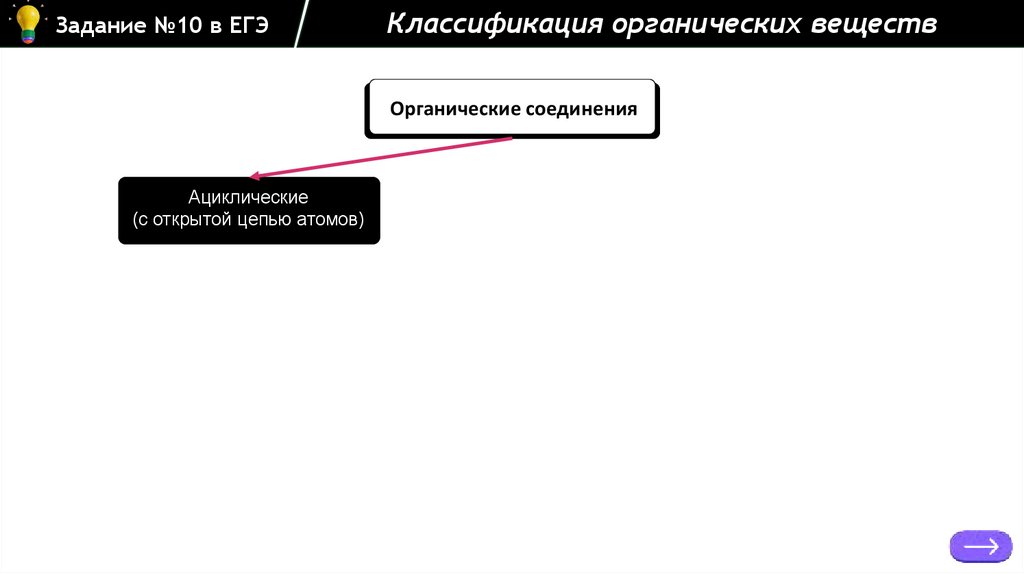 Задание №10 в ЕГЭ

Классификация органических веществ

Органические соединения

Ациклические
(с открытой цепью атомов)